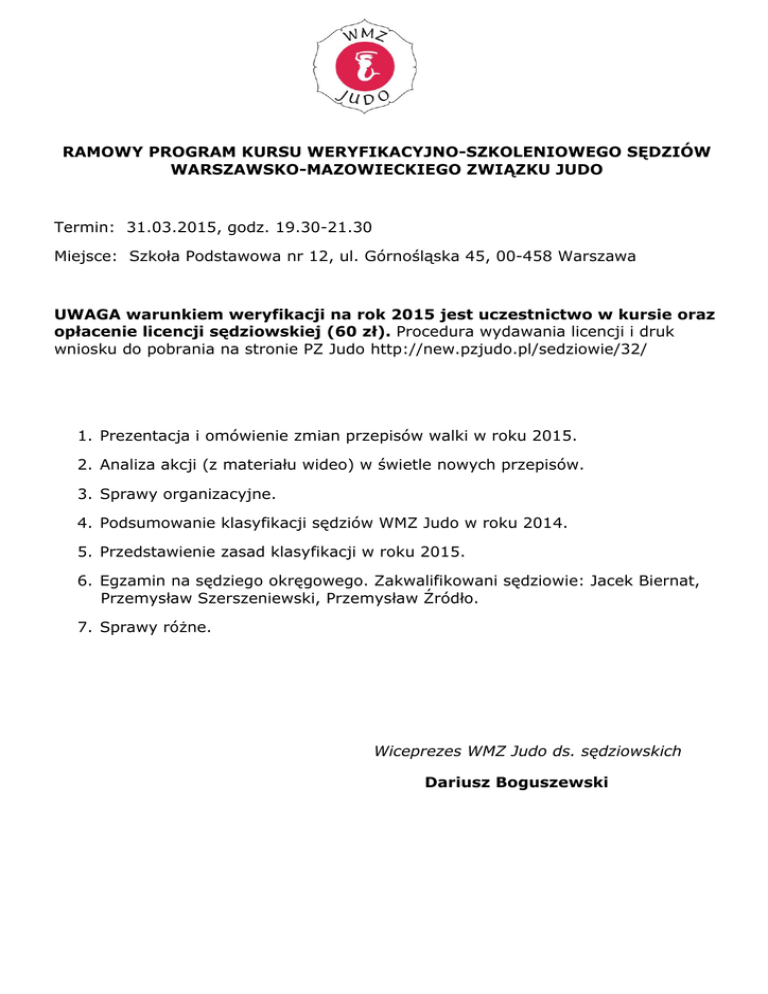 WMZ
JUDO

RAMOWY PROGRAM KURSU WERYFIKACYJNO-SZKOLENIOWEGO SĘDZIÓW WARSZAWSKO-MAZOWIECKIEGO ZWIĄZKU JUDO

Termin: 31.03.2015, godz. 19.30-21.30

Miejsce: Szkoła Podstawowa nr 12, ul. Górnośląska 45, 00-458 Warszawa

UWAGA warunkiem weryfikacji na rok 2015 jest uczestnictwo w kursie oraz opłacenie licencji sędziowskiej (60 zł). Procedura wydawania licencji i druk wniosku do pobrania na stronie PZ Judo http://new.pzjudo.pl/sedziowie/32/

1. Prezentacja i omówienie zmian przepisów walki w roku 2015.
2. Analiza akcji (z materiału wideo) w świetle nowych przepisów.
3. Sprawy organizacyjne.
4. Podsumowanie klasyfikacji sędziów WMZ Judo w roku 2014.
5. Przedstawienie zasad klasyfikacji w roku 2015.
6. Egzamin na sędziego okręgowego. Zakwalifikowani sędziowie: Jacek Biernat, Przemysław Szerszeniewski, Przemysław Źródło.
7. Sprawy różne.

Wiceprezes WMZ Judo ds. sędziowskich

Dariusz Boguszewski